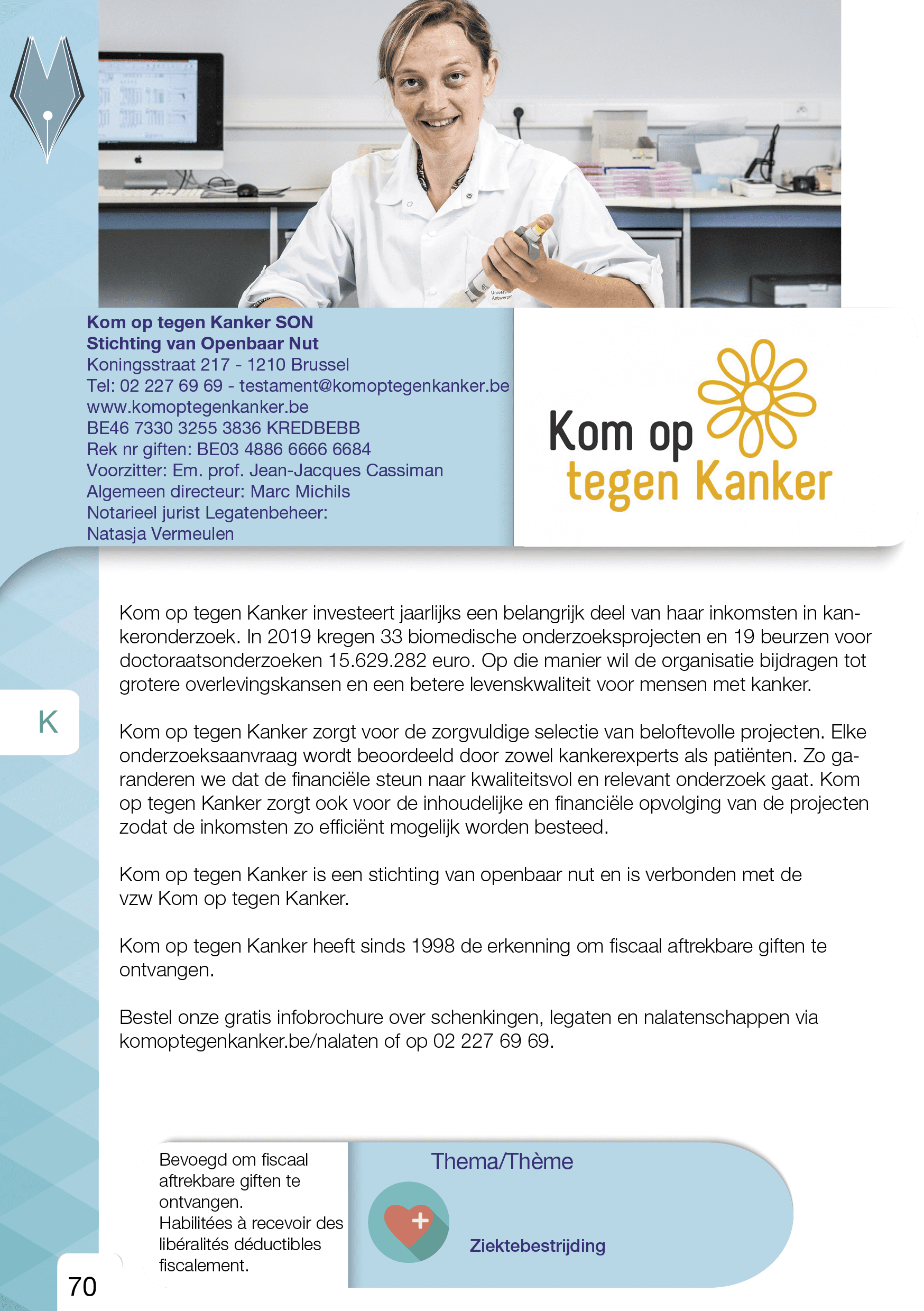 Kom op tegen Kanker SON
Stichting van Openbaar Nut
Koningsstraat 217 - 1210 Brussel
Tel: 02 227 69 69 - testament@komoptegenkanker.be
www.komoptegenkanker.be
BE46 7330 3255 3836 KREDBEBB
Rek nr giften: BE03 4886 6666 6684
Voorzitter: Em. prof. Jean-Jacques Cassiman
Algemeen directeur: Marc Michils
Notarieel jurist Legatenbeheer:
Natasja Vermeulen

Kom op tegen Kanker

K

Kom op tegen Kanker investeert jaarlijks een belangrijk deel van haar inkomsten in kankeronderzoek. In 2019 kregen 33 biomedische onderzoeksprojecten en 19 beurzen voor doctoraatsonderzoeken 15.629.282 euro. Op die manier wil de organisatie bijdragen tot grotere overlevingskansen en een betere levenskwaliteit voor mensen met kanker.

Kom op tegen Kanker zorgt voor de zorgvuldige selectie van beloftevolle projecten. Elke onderzoeksaanvraag wordt beoordeeld door zowel kankerexperts als patiënten. Zo garanderen we dat de financiële steun naar kwaliteitsvol en relevant onderzoek gaat. Kom op tegen Kanker zorgt ook voor de inhoudelijke en financiële opvolging van de projecten zodat de inkomsten zo efficiënt mogelijk worden besteed.

Kom op tegen Kanker is een stichting van openbaar nut en is verbonden met de vzw Kom op tegen Kanker.

Kom op tegen Kanker heeft sinds 1998 de erkenning om fiscaal aftrekbare giften te ontvangen.

Bestel onze gratis infobrochure over schenkingen, legaten en nalatenschappen via komoptegenkanker.be/nalaten of op 02 227 69 69.

Bevoegd om fiscaal aftrekbare giften te ontvangen.
Habilitées à recevoir des libéralités déductibles fiscalement.

Thema/Thème

Ziektebestrijding

70